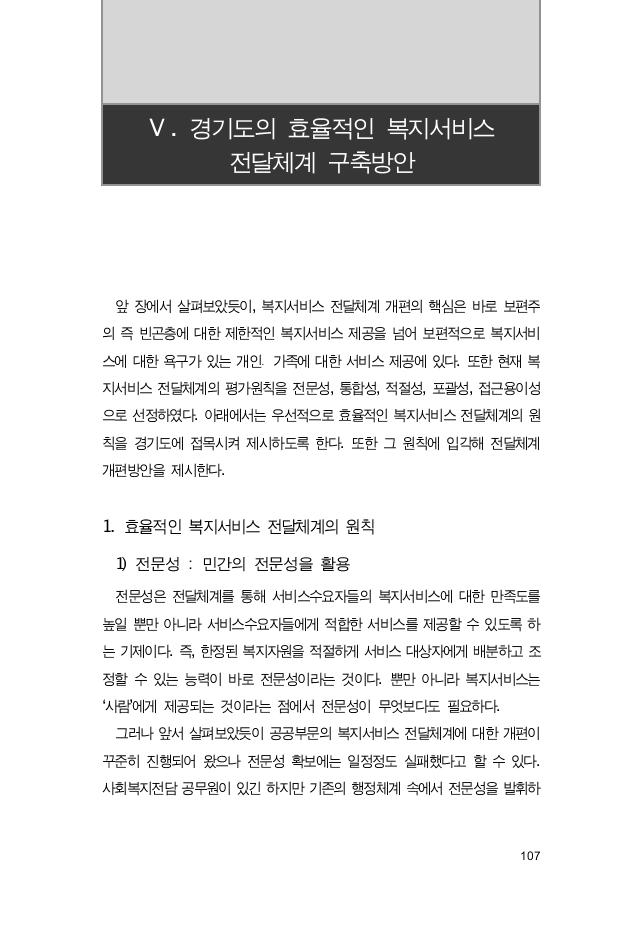 Ⅴ. 경기도의 효율적인 복지서비스 전달체계 구축방안

앞 장에서 살펴보았듯이, 복지서비스 전달체계 개편의 핵심은 바로 보편주의 즉 빈곤층에 대한 제한적인 복지서비스 제공을 넘어 보편적으로 복지서비스에 대한 욕구가 있는 개인 가족에 대한 서비스 제공에 있다. 또한 현재 복지서비스 전달체계의 평가원칙을 전문성, 통합성, 적절성, 포괄성, 접근용이성으로 선정하였다. 아래에서는 우선적으로 효율적인 복지서비스 전달체계의 원칙을 경기도에 접목시켜 제시하도록 한다. 또한 그 원칙에 입각해 전달체계 개편방안을 제시한다.

1. 효율적인 복지서비스 전달체계의 원칙

1) 전문성 : 민간의 전문성을 활용

전문성은 전달체계를 통해 서비스수요자들의 복지서비스에 대한 만족도를 높일 뿐만 아니라 서비스수요자들에게 적합한 서비스를 제공할 수 있도록 하는 기제이다. 즉, 한정된 복지자원을 적절하게 서비스 대상자에게 배분하고 조정할 수 있는 능력이 바로 전문성이라는 것이다. 뿐만 아니라 복지서비스는 '사람'에게 제공되는 것이라는 점에서 전문성이 무엇보다도 필요하다.

그러나 앞서 살펴보았듯이 공공부문의 복지서비스 전달체계에 대한 개편이 꾸준히 진행되어 왔으나 전문성 확보에는 일정정도 실패했다고 할 수 있다. 사회복지전담 공무원이 있긴 하지만 기존의 행정체계 속에서 전문성을 발휘하

107